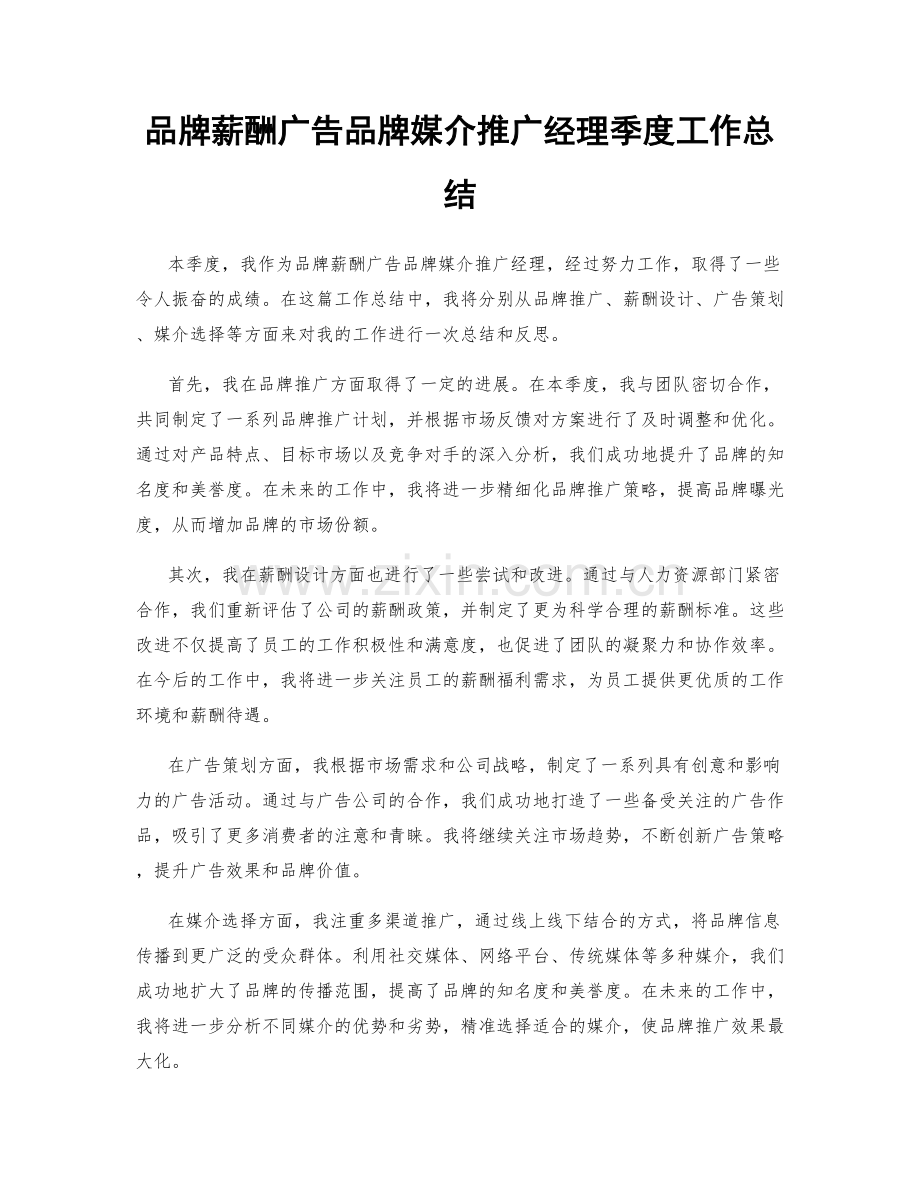 品牌薪酬广告品牌媒介推广经理季度工作总结

本季度，我作为品牌薪酬广告品牌媒介推广经理，经过努力工作，取得了一些令人振奋的成绩。在这篇工作总结中，我将分别从品牌推广、薪酬设计、广告策划、媒介选择等方面来对我的工作进行一次总结和反思。

首先，我在品牌推广方面取得了一定的进展。在本季度，我与团队密切合作，共同制定了一系列品牌推广计划，并根据市场反馈对方案进行了及时调整和优化。通过对产品特点、目标市场以及竞争对手的深入分析，我们成功地提升了品牌的知名度和美誉度。在未来的工作中，我将进一步精细化品牌推广策略，提高品牌曝光度，从而增加品牌的市场份额。

其次，我在薪酬设计方面也进行了一些尝试和改进。通过与人力资源部门紧密合作，我们重新评估了公司的薪酬政策，并制定了更为科学合理的薪酬标准。这些改进不仅提高了员工的工作积极性和满意度，也促进了团队的凝聚力和协作效率。在今后的工作中，我将进一步关注员工的薪酬福利需求，为员工提供更优质的工作环境和薪酬待遇。

在广告策划方面，我根据市场需求和公司战略，制定了一系列具有创意和影响力的广告活动。通过与广告公司的合作，我们成功地打造了一些备受关注的广告作品，吸引了更多消费者的注意和青睐。我将继续关注市场趋势，不断创新广告策略，提升广告效果和品牌价值。

在媒介选择方面，我注重多渠道推广，通过线上线下结合的方式，将品牌信息传播到更广泛的受众群体。利用社交媒体、网络平台、传统媒体等多种媒介，我们成功地扩大了品牌的传播范围，提高了品牌的知名度和美誉度。在未来的工作中，我将进一步分析不同媒介的优势和劣势，精准选择适合的媒介，使品牌推广效果最大化。

www.zixin.com.cn